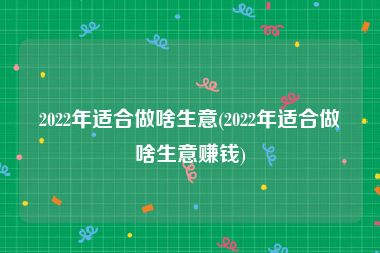 2022年适合做啥生意(2022年适合做啥生意赚钱)